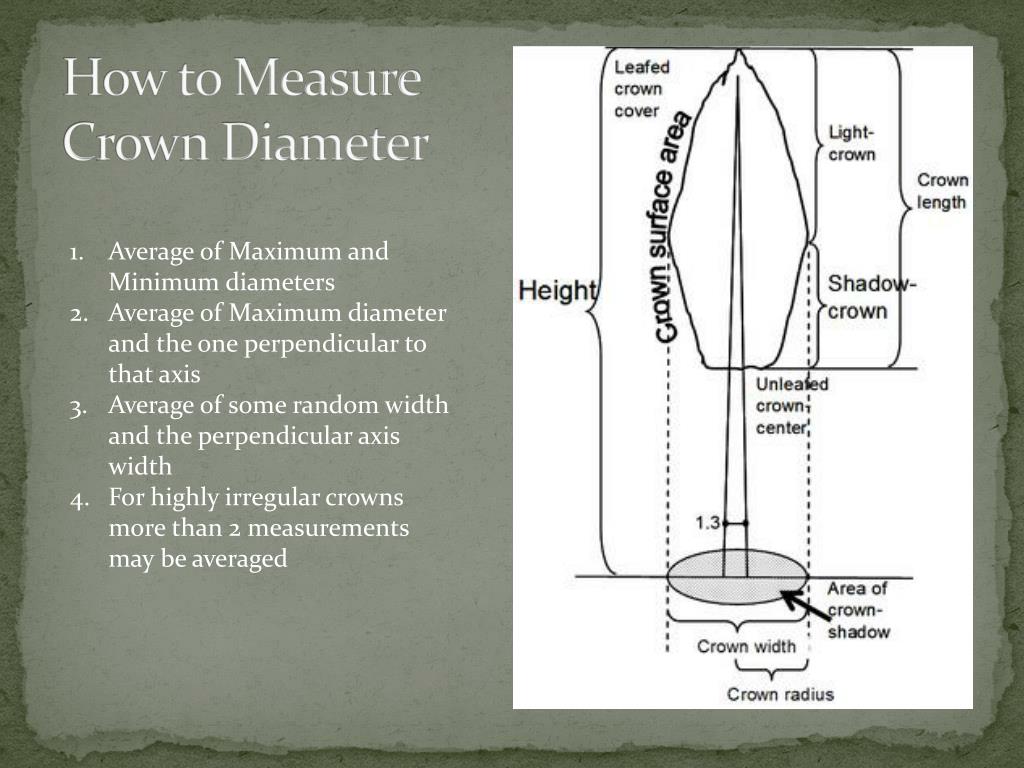 How to Measure Crown Diameter

1. Average of Maximum and Minimum diameters
2. Average of Maximum diameter and the one perpendicular to that axis
3. Average of some random width and the perpendicular axis width
4. For highly irregular crowns more than 2 measurements may be averaged

Leafed crown cover

Crown surface area

Light-crown

Crown length

Height

Shadow-crown

Unleafed crown center

1.3

Area of crown-shadow

Crown width

Crown radius